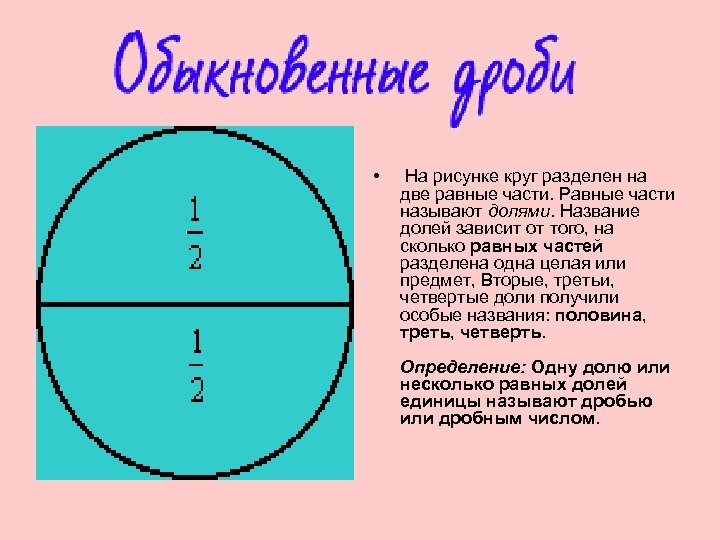 Обыкновенные дроби

$\frac{1}{2}$

$\frac{1}{2}$

• На рисунке круг разделен на две равные части. Равные части называют долями. Название долей зависит от того, на сколько равных частей разделена одна целая или предмет, Вторые, третьи, четвертые доли получили особые названия: половина, треть, четверть.

Определение: Одну долю или несколько равных долей единицы называют дробью или дробным числом.